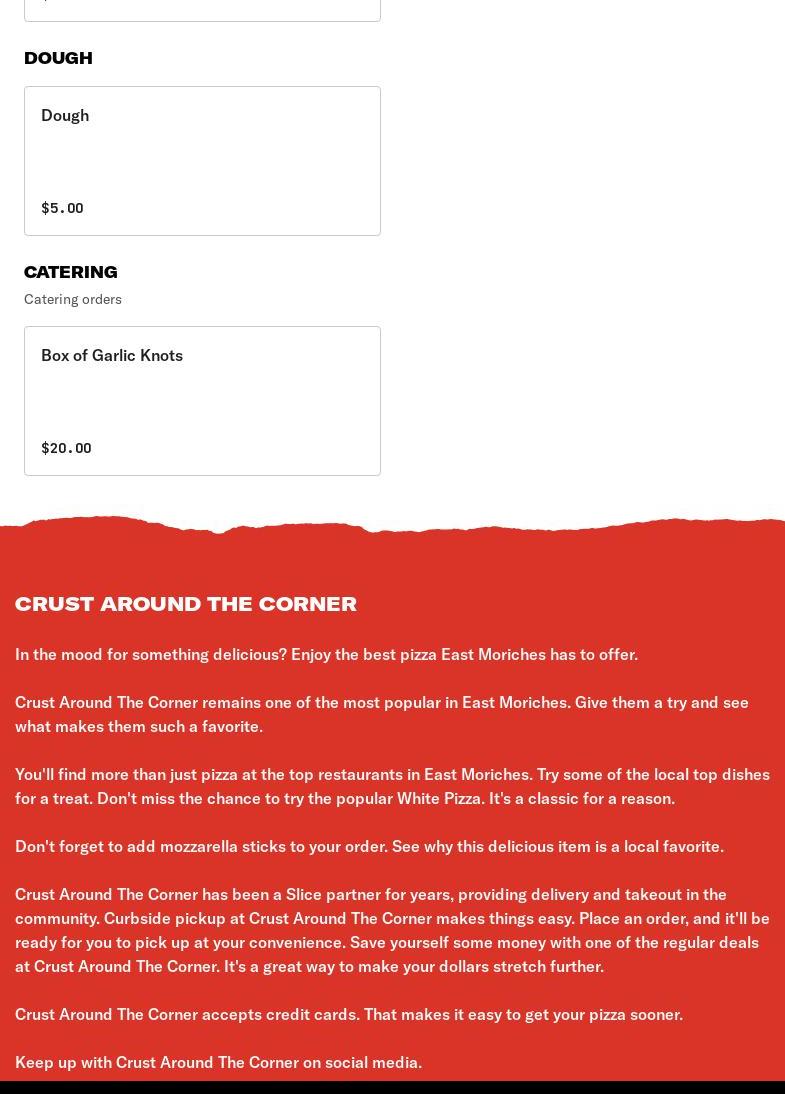 DOUGH

Dough

$5.00

CATERING

Catering orders

Box of Garlic Knots

$20.00

CRUST AROUND THE CORNER

In the mood for something delicious? Enjoy the best pizza East Moriches has to offer.

Crust Around The Corner remains one of the most popular in East Moriches. Give them a try and see what makes them such a favorite.

You'll find more than just pizza at the top restaurants in East Moriches. Try some of the local top dishes for a treat. Don't miss the chance to try the popular White Pizza. It's a classic for a reason.

Don't forget to add mozzarella sticks to your order. See why this delicious item is a local favorite.

Crust Around The Corner has been a Slice partner for years, providing delivery and takeout in the community. Curbside pickup at Crust Around The Corner makes things easy. Place an order, and it'll be ready for you to pick up at your convenience. Save yourself some money with one of the regular deals at Crust Around The Corner. It's a great way to make your dollars stretch further.

Crust Around The Corner accepts credit cards. That makes it easy to get your pizza sooner.

Keep up with Crust Around The Corner on social media.